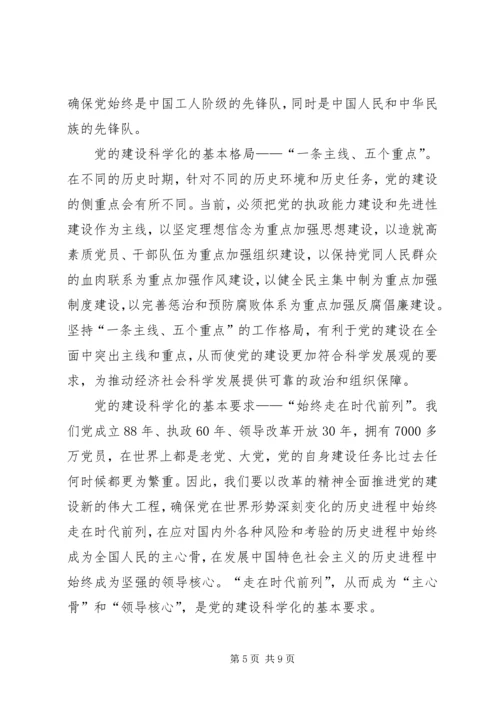 确保党始终是中国工人阶级的先锋队，同时是中国人民和中华民族的先锋队。

党的建设科学化的基本格局——“一条主线、五个重点”。在不同的历史时期，针对不同的历史环境和历史任务，党的建设的侧重点会有所不同。当前，必须把党的执政能力建设和先进性建设作为主线，以坚定理想信念为重点加强思想建设，以造就高素质党员、干部队伍为重点加强组织建设，以保持党同人民群众的血肉联系为重点加强作风建设，以健全民主集中制为重点加强制度建设，以完善惩治和预防腐败体系为重点加强反腐倡廉建设。坚持“一条主线、五个重点”的工作格局，有利于党的建设在全面中突出主线和重点，从而使党的建设更加符合科学发展观的要求，为推动经济社会科学发展提供可靠的政治和组织保障。

党的建设科学化的基本要求——“始终走在时代前列”。我们党成立88年、执政60年、领导改革开放30年，拥有7000多万党员，在世界上都是老党、大党，党的自身建设任务比过去任何时候都更为繁重。因此，我们要以改革的精神全面推进党的建设新的伟大工程，确保党在世界形势深刻变化的历史进程中始终走在时代前列，在应对国内外各种风险和考验的历史进程中始终成为全国人民的主心骨，在发展中国特色社会主义的历史进程中始终成为坚强的领导核心。“走在时代前列”，从而成为“主心骨”和“领导核心”，是党的建设科学化的基本要求。

第5页 共9页